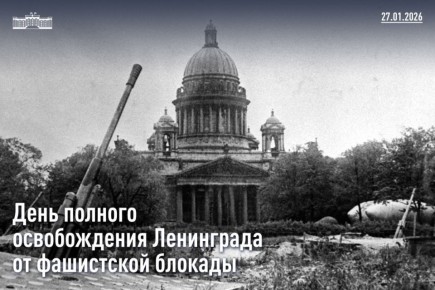 27.01.2026

День полного освобождения Ленинграда от фашистской блокады